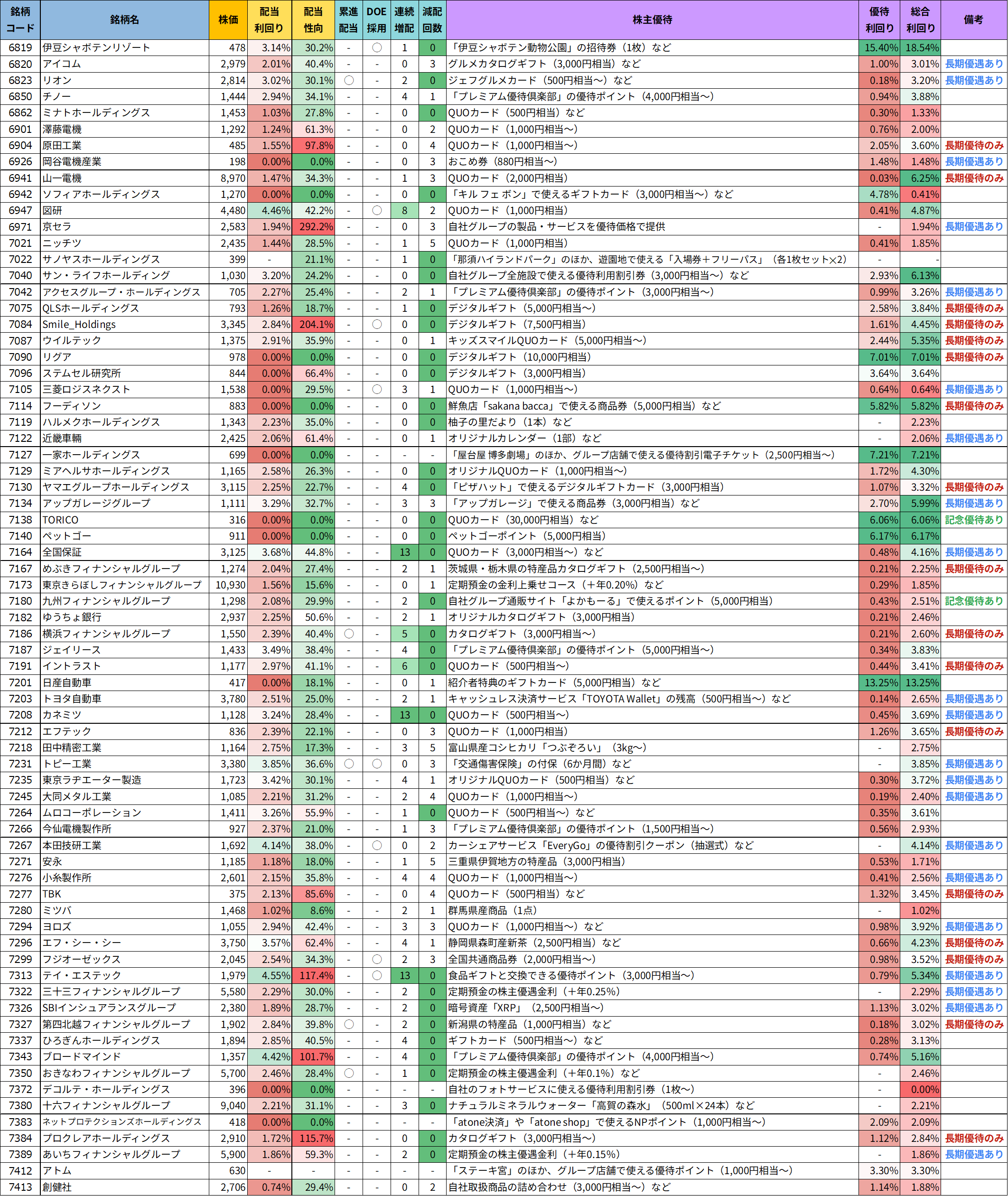 | 銘柄コード | 銘柄名 | 株価 | 配当利回り | 配当性向 | 累進配当 | DOE採用 | 連続増配 | 減配回数 | 株主優待 | 優待利回り | 総合利回り | 備考 |
|---|---|---|---|---|---|---|---|---|---|---|---|---|
| 6819 | 伊豆シャボテンリゾート | 478 | 3.14% | 30.2% | - | ○ | 1 | 0 | 「伊豆シャボテン動物公園」の招待券（1枚）など | 15.40% | 18.54% | |
| 6820 | アイコム | 2,979 | 2.01% | 40.4% | - | - | 0 | 3 | グルメカタログギフト（3,000円相当）など | 1.00% | 3.01% | 長期優遇あり |
| 6823 | リオン | 2,814 | 3.02% | 30.1% | ○ | - | 2 | 0 | ジェフグルメカード（500円相当～）など | 0.18% | 3.20% | 長期優遇あり |
| 6850 | チノー | 1,444 | 2.94% | 34.1% | - | - | 4 | 1 | 「プレミアム優待倶楽部」の優待ポイント（4,000円相当～） | 0.94% | 3.88% | |
| 6862 | ミナトホールディングス | 1,453 | 1.03% | 27.8% | - | - | 0 | 0 | QUOカード（500円相当）など | 0.30% | 1.33% | |
| 6901 | 澤藤電機 | 1,292 | 1.24% | 61.3% | - | - | 0 | 2 | QUOカード（1,000円相当～） | 0.76% | 2.00% | |
| 6904 | 原田工業 | 485 | 1.55% | 97.8% | - | - | 0 | 4 | QUOカード（1,000円相当～） | 2.05% | 3.60% | 長期優待のみ |
| 6926 | 岡谷電機産業 | 198 | 0.00% | 0.0% | - | - | 0 | 3 | おこめ券（880円相当～） | 1.48% | 1.48% | 長期優遇あり |
| 6941 | 山一電機 | 8,970 | 1.47% | 34.3% | - | - | 1 | 3 | QUOカード（2,000円相当） | 0.03% | 6.25% | 長期優待のみ |
| 6942 | ソフィアホールディングス | 1,270 | 0.00% | 0.0% | - | - | 0 | 0 | 「キル フェ ボン」で使えるギフトカード（3,000円相当～）など | 4.78% | 0.41% | |
| 6947 | 図研 | 4,480 | 4.46% | 42.2% | - | ○ | 8 | 2 | QUOカード（1,000円相当） | 0.41% | 4.87% | |
| 6971 | 京セラ | 2,583 | 1.94% | 292.2% | - | - | 0 | 3 | 自社グループの製品・サービスを優待価格で提供 | - | 1.94% | 長期優遇あり |
| 7021 | ニッチツ | 2,435 | 1.44% | 28.5% | - | - | 1 | 5 | QUOカード（1,000円相当） | 0.41% | 1.85% | |
| 7022 | サノヤスホールディングス | 399 | - | 21.1% | - | - | 1 | 0 | 「那須ハイランドパーク」のほか、遊園地で使える「入場券＋フリーパス」（各1枚セット×2） | - | - | |
| 7040 | サン・ライフホールディング | 1,030 | 3.20% | 24.2% | - | - | 0 | 0 | 自社グループ全施設で使える優待利用割引券（3,000円相当～）など | 2.93% | 6.13% | |
| 7042 | アクセスグループ・ホールディングス | 705 | 2.27% | 25.4% | - | - | 2 | 1 | 「プレミアム優待倶楽部」の優待ポイント（3,000円相当～） | 0.99% | 3.26% | 長期優遇あり |
| 7075 | QLSホールディングス | 793 | 1.26% | 18.7% | - | - | 1 | 0 | デジタルギフト（5,000円相当～） | 2.58% | 3.84% | 長期優待のみ |
| 7084 | Smile_Holdings | 3,345 | 2.84% | 204.1% | - | ○ | 0 | 0 | デジタルギフト（7,500円相当） | 1.61% | 4.45% | 長期優待のみ |
| 7087 | ウイルテック | 1,375 | 2.91% | 35.9% | - | - | 0 | 1 | キッズスマイルQUOカード（5,000円相当～） | 2.44% | 5.35% | 長期優待のみ |
| 7090 | リグア | 978 | 0.00% | 0.0% | - | - | 0 | 0 | デジタルギフト（10,000円相当） | 7.01% | 7.01% | 長期優待のみ |
| 7096 | ステムセル研究所 | 844 | 0.00% | 66.4% | - | - | 0 | 0 | デジタルギフト（3,000円相当） | 3.64% | 3.64% | |
| 7105 | 三菱ロジスネクスト | 1,538 | 0.00% | 29.5% | - | ○ | 3 | 1 | QUOカード（1,000円相当～） | 0.64% | 0.64% | 長期優遇あり |
| 7114 | フーディソン | 883 | 0.00% | 0.0% | - | - | 0 | 0 | 鮮魚店「sakana bacca」で使える商品券（5,000円相当）など | 5.82% | 5.82% | 長期優待のみ |
| 7119 | ハルメクホールディングス | 1,343 | 2.23% | 35.0% | - | - | 0 | 0 | 柚子の里だより（1本）など | - | 2.23% | |
| 7122 | 近畿車輛 | 2,425 | 2.06% | 61.4% | - | - | 0 | 1 | オリジナルカレンダー（1部）など | - | 2.06% | 長期優遇あり |
| 7127 | 一家ホールディングス | 699 | 0.00% | 0.0% | - | - | - | - | 「屋台屋 博多劇場」のほか、グループ店舗で使える優待割引電子チケット（2,500円相当～） | 7.21% | 7.21% | |
| 7129 | ミアヘルサホールディングス | 1,165 | 2.58% | 26.3% | - | - | 0 | 0 | オリジナルQUOカード（1,000円相当～） | 1.72% | 4.30% | |
| 7130 | ヤマエグループホールディングス | 3,115 | 2.25% | 22.7% | - | - | 4 | 0 | 「ピザハット」で使えるデジタルギフトカード（3,000円相当） | 1.07% | 3.32% | 長期優待のみ |
| 7134 | アップガレージグループ | 1,111 | 3.29% | 32.7% | - | - | 3 | 3 | 「アップガレージ」で使える商品券（3,000円相当）など | 2.70% | 5.99% | 長期優遇あり |
| 7138 | TORICO | 316 | 0.00% | 0.0% | - | - | 0 | 0 | QUOカード（30,000円相当）など | 6.06% | 6.06% | 記念優待あり |
| 7140 | ペットゴー | 911 | 0.00% | 0.0% | - | - | 0 | 0 | ペットゴーポイント（5,000円相当） | 6.17% | 6.17% | |
| 7164 | 全国保証 | 3,125 | 3.68% | 44.8% | - | - | 13 | 0 | QUOカード（3,000円相当～）など | 0.48% | 4.16% | 長期優遇あり |
| 7167 | めぶきフィナンシャルグループ | 1,274 | 2.04% | 27.4% | - | - | 2 | 1 | 茨城県・栃木県の特産品カタログギフト（2,500円相当～） | 0.21% | 2.25% | 長期優待のみ |
| 7173 | 東京きらぼしフィナンシャルグループ | 10,930 | 1.56% | 15.6% | - | - | 0 | 1 | 定期預金の金利上乗せコース（＋年0.20%）など | 0.29% | 1.85% | |
| 7180 | 九州フィナンシャルグループ | 1,298 | 2.08% | 29.9% | - | - | 2 | 0 | 自社グループ通販サイト「よかもーる」で使えるポイント（5,000円相当） | 0.43% | 2.51% | 記念優待あり |
| 7182 | ゆうちょ銀行 | 2,937 | 2.25% | 50.6% | - | - | 2 | 1 | オリジナルカタログギフト（3,000円相当） | 0.21% | 2.46% | |
| 7186 | 横浜フィナンシャルグループ | 1,550 | 2.39% | 40.4% | ○ | - | 5 | 0 | カタログギフト（3,000円相当～） | 0.21% | 2.60% | 長期優待のみ |
| 7187 | ジェイリース | 1,433 | 3.49% | 38.4% | - | - | 4 | 0 | 「プレミアム優待倶楽部」の優待ポイント（5,000円相当～） | 0.34% | 3.83% | |
| 7191 | イントラスト | 1,177 | 2.97% | 41.1% | - | - | 6 | 0 | QUOカード（500円相当～） | 0.44% | 3.41% | 長期優待のみ |
| 7201 | 日産自動車 | 417 | 0.00% | 18.1% | - | - | 0 | 1 | 紹介者特典のギフトカード（5,000円相当）など | 13.25% | 13.25% | |
| 7203 | トヨタ自動車 | 3,780 | 2.51% | 25.0% | - | - | 2 | 1 | キャッシュレス決済サービス「TOYOTA Wallet」の残高（500円相当～）など | 0.14% | 2.65% | 長期優遇あり |
| 7208 | カネミツ | 1,128 | 3.24% | 28.4% | - | - | 13 | 0 | QUOカード（500円相当～） | 0.45% | 3.69% | 長期優遇あり |
| 7212 | エフテック | 836 | 2.39% | 22.1% | - | - | 0 | 3 | QUOカード（1,000円相当） | 1.26% | 3.65% | 長期優待のみ |
| 7218 | 田中精密工業 | 1,164 | 2.75% | 17.3% | - | - | 3 | 5 | 富山県産コシヒカリ「つぶぞろい」（3kg～） | - | 2.75% | |
| 7231 | トピー工業 | 3,380 | 3.85% | 36.6% | ○ | ○ | 0 | 3 | 「交通傷害保険」の付保（6か月間）など | - | 3.85% | 長期優遇あり |
| 7235 | 東京ラヂエーター製造 | 1,723 | 3.42% | 30.1% | - | - | 4 | 1 | オリジナルQUOカード（500円相当）など | 0.30% | 3.72% | 長期優遇あり |
| 7245 | 大同メタル工業 | 1,085 | 2.21% | 31.2% | - | - | 2 | 4 | QUOカード（1,000円相当～） | 0.19% | 2.40% | 長期優遇あり |
| 7264 | ムロコーポレーション | 1,411 | 3.26% | 55.9% | - | - | 1 | 0 | QUOカード（500円相当～）など | 0.35% | 3.61% | |
| 7266 | 今仙電機製作所 | 927 | 2.37% | 21.0% | - | - | 1 | 3 | 「プレミアム優待倶楽部」の優待ポイント（1,500円相当～） | 0.56% | 2.93% | |
| 7267 | 本田技研工業 | 1,692 | 4.14% | 38.0% | - | ○ | 0 | 2 | カーシェアサービス「EveryGo」の優待割引クーポン（抽選式）など | - | 4.14% | 長期優遇あり |
| 7271 | 安永 | 1,185 | 1.18% | 18.0% | - | - | 1 | 5 | 三重県伊賀地方の特産品（3,000円相当） | 0.53% | 1.71% | |
| 7276 | 小糸製作所 | 2,601 | 2.15% | 35.8% | - | - | 4 | 4 | QUOカード（1,000円相当～） | 0.41% | 2.56% | 長期優遇あり |
| 7277 | TBK | 375 | 2.13% | 85.6% | - | - | 0 | 4 | QUOカード（500円相当）など | 1.32% | 3.45% | 長期優待のみ |
| 7280 | ミツバ | 1,468 | 1.02% | 8.6% | - | - | 2 | 1 | 群馬県産商品（1点） | - | 1.02% | |
| 7294 | ヨロズ | 1,055 | 2.94% | 42.4% | - | - | 3 | 3 | QUOカード（1,000円相当～）など | 0.98% | 3.92% | 長期優遇あり |
| 7296 | エフ・シー・シー | 3,750 | 3.57% | 62.4% | - | - | 4 | 1 | 静岡県森町産新茶（2,500円相当）など | 0.66% | 4.23% | 長期優待のみ |
| 7299 | フジオーゼックス | 2,045 | 2.54% | 34.3% | - | ○ | 2 | 3 | 全国共通商品券（2,000円相当～） | 0.98% | 3.52% | 長期優待のみ |
| 7313 | テイ・エステック | 1,979 | 4.55% | 117.4% | - | ○ | 13 | 0 | 食品ギフトと交換できる優待ポイント（3,000円相当～） | 0.79% | 5.34% | 長期優遇あり |
| 7322 | 三十三フィナンシャルグループ | 5,580 | 2.29% | 30.0% | - | - | 2 | 0 | 定期預金の株主優遇金利（＋年0.25%） | - | 2.29% | 長期優遇あり |
| 7326 | SBIインシュアランスグループ | 2,380 | 1.89% | 28.7% | - | - | 2 | 0 | 暗号資産「XRP」（2,500円相当～） | 1.13% | 3.02% | 長期優遇あり |
| 7327 | 第四北越フィナンシャルグループ | 1,902 | 2.84% | 39.8% | ○ | - | 2 | 0 | 新潟県の特産品（1,000円相当）など | 0.18% | 3.02% | 長期優待のみ |
| 7337 | ひろぎんホールディングス | 1,894 | 2.85% | 40.5% | - | - | 4 | 0 | ギフトカード（500円相当～）など | 0.28% | 3.13% | |
| 7343 | ブロードマインド | 1,357 | 4.42% | 101.7% | - | - | 4 | 0 | 「プレミアム優待倶楽部」の優待ポイント（4,000円相当～） | 0.74% | 5.16% | |
| 7350 | おきなわフィナンシャルグループ | 5,700 | 2.46% | 28.4% | ○ | - | 1 | 0 | 定期預金の株主優遇金利（＋年0.1%）など | - | 2.46% | |
| 7372 | デコルテ・ホールディングス | 396 | 0.00% | 0.0% | - | - | - | - | 自社のフォトサービスに使える優待利用割引券（1枚～） | - | 0.00% | |
| 7380 | 十六フィナンシャルグループ | 9,040 | 2.21% | 31.1% | - | - | 3 | 0 | ナチュラルミネラルウォーター「高賀の森水」（500ml×24本）など | - | 2.21% | |
| 7383 | ネットプロテクションズホールディングス | 418 | 0.00% | 0.0% | - | - | - | - | 「atone決済」や「atone shop」で使えるNPポイント（1,000円相当～） | 2.09% | 2.09% | |
| 7384 | プロクレアホールディングス | 2,910 | 1.72% | 115.7% | - | - | 0 | 0 | カタログギフト（3,000円相当～） | 1.12% | 2.84% | 長期優待のみ |
| 7389 | あいちフィナンシャルグループ | 5,900 | 1.86% | 59.3% | - | - | 2 | 0 | 定期預金の株主優遇金利（＋年0.15%） | - | 1.86% | 長期優遇あり |
| 7412 | アトム | 630 | - | - | - | - | - | - | 「ステーキ宮」のほか、グループ店舗で使える優待ポイント（1,000円相当～） | 3.30% | 3.30% | |
| 7413 | 創健社 | 2,706 | 0.74% | 29.4% | - | - | 0 | 2 | 自社取扱商品の詰め合わせ（3,000円相当～）など | 1.14% | 1.88% | |